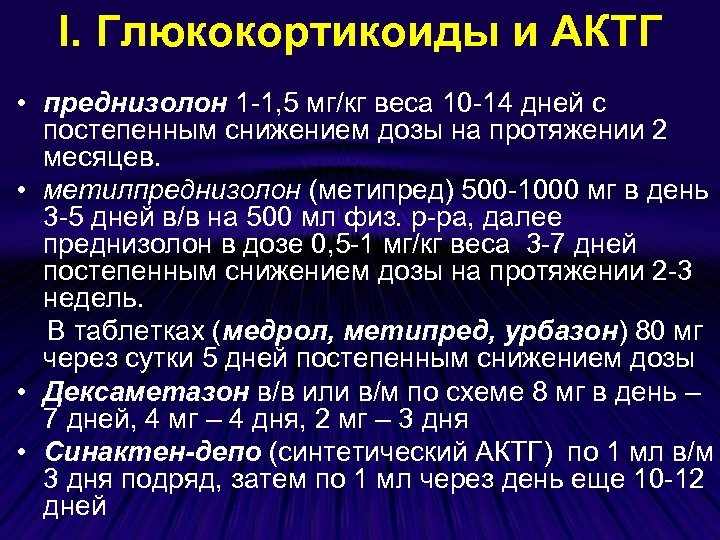 I. Глюкокортикоиды и АКТГ

• преднизолон 1-1,5 мг/кг веса 10-14 дней с постепенным снижением дозы на протяжении 2 месяцев.

• метилпреднизолон (метипред) 500-1000 мг в день 3-5 дней в/в на 500 мл физ. р-ра, далее преднизолон в дозе 0,5-1 мг/кг веса 3-7 дней постепенным снижением дозы на протяжении 2-3 недель.

В таблетках (медрол, метипред, урбазон) 80 мг через сутки 5 дней постепенным снижением дозы

• Дексаметазон в/в или в/м по схеме 8 мг в день – 7 дней, 4 мг – 4 дня, 2 мг – 3 дня

• Синактен-депо (синтетический АКТГ) по 1 мл в/м 3 дня подряд, затем по 1 мл через день еще 10-12 дней